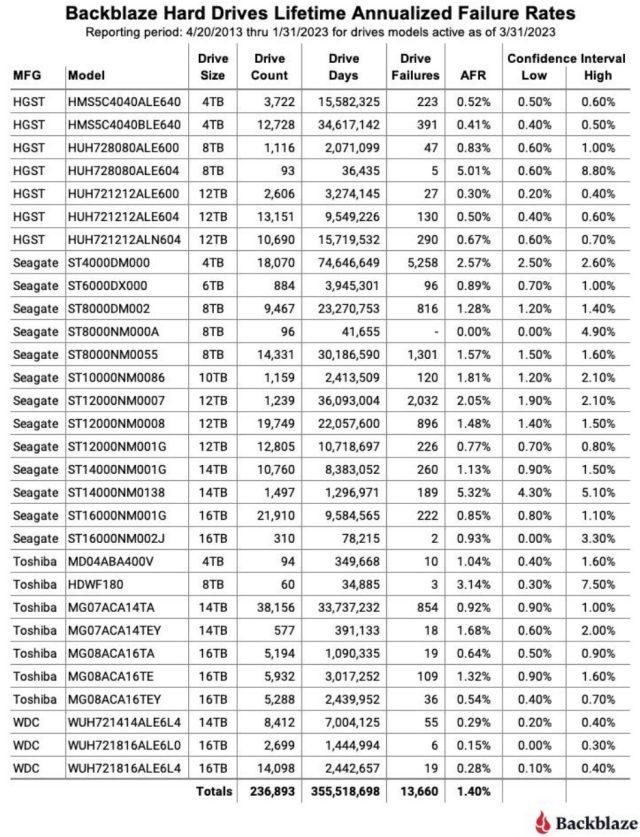 Backblaze Hard Drives Lifetime Annualized Failure Rates
Reporting period: 4/20/2013 thru 1/31/2023 for drives models active as of 3/31/2023

| MFG | Model | Drive Size | Drive Count | Drive Days | Drive Failures | AFR | Confidence Interval Low | Confidence Interval High |
|---|---|---|---|---|---|---|---|---|
| HGST | HMS5C4040ALE640 | 4TB | 3,722 | 15,582,325 | 223 | 0.52% | 0.50% | 0.60% |
| HGST | HMS5C4040BLE640 | 4TB | 12,728 | 34,617,142 | 391 | 0.41% | 0.40% | 0.50% |
| HGST | HUH728080ALE600 | 8TB | 1,116 | 2,071,099 | 47 | 0.83% | 0.60% | 1.00% |
| HGST | HUH728080ALE604 | 8TB | 93 | 36,435 | 5 | 5.01% | 0.60% | 8.80% |
| HGST | HUH721212ALE600 | 12TB | 2,606 | 3,274,145 | 27 | 0.30% | 0.20% | 0.40% |
| HGST | HUH721212ALE604 | 12TB | 13,151 | 9,549,226 | 130 | 0.50% | 0.40% | 0.60% |
| HGST | HUH721212ALN604 | 12TB | 10,690 | 15,719,532 | 290 | 0.67% | 0.60% | 0.70% |
| Seagate | ST4000DM000 | 4TB | 18,070 | 74,646,649 | 5,258 | 2.57% | 2.50% | 2.60% |
| Seagate | ST6000DX000 | 6TB | 884 | 3,945,301 | 96 | 0.89% | 0.70% | 1.00% |
| Seagate | ST8000DM002 | 8TB | 9,467 | 23,270,753 | 816 | 1.28% | 1.20% | 1.40% |
| Seagate | ST8000NM000A | 8TB | 96 | 41,655 | - | 0.00% | 0.00% | 4.90% |
| Seagate | ST8000NM0055 | 8TB | 14,331 | 30,186,590 | 1,301 | 1.57% | 1.50% | 1.60% |
| Seagate | ST10000NM0086 | 10TB | 1,159 | 2,413,509 | 120 | 1.81% | 1.20% | 2.10% |
| Seagate | ST12000NM0007 | 12TB | 1,239 | 36,093,004 | 2,032 | 2.05% | 1.90% | 2.10% |
| Seagate | ST12000NM0008 | 12TB | 19,749 | 22,057,600 | 896 | 1.48% | 1.40% | 1.50% |
| Seagate | ST12000NM001G | 12TB | 12,805 | 10,718,697 | 226 | 0.77% | 0.70% | 0.80% |
| Seagate | ST14000NM001G | 14TB | 10,760 | 8,383,052 | 260 | 1.13% | 0.90% | 1.50% |
| Seagate | ST14000NM0138 | 14TB | 1,497 | 1,296,971 | 189 | 5.32% | 4.30% | 5.10% |
| Seagate | ST16000NM001G | 16TB | 21,910 | 9,584,565 | 222 | 0.85% | 0.80% | 1.10% |
| Seagate | ST16000NM002J | 16TB | 310 | 78,215 | 2 | 0.93% | 0.00% | 3.30% |
| Toshiba | MD04ABA400V | 4TB | 94 | 349,668 | 10 | 1.04% | 0.40% | 1.60% |
| Toshiba | HDWF180 | 8TB | 60 | 34,885 | 3 | 3.14% | 0.30% | 7.50% |
| Toshiba | MG07ACA14TA | 14TB | 38,156 | 33,737,232 | 854 | 0.92% | 0.90% | 1.00% |
| Toshiba | MG07ACA14TEY | 14TB | 577 | 391,133 | 18 | 1.68% | 0.60% | 2.00% |
| Toshiba | MG08ACA16TA | 16TB | 5,194 | 1,090,335 | 19 | 0.64% | 0.50% | 0.90% |
| Toshiba | MG08ACA16TE | 16TB | 5,932 | 3,017,252 | 109 | 1.32% | 0.90% | 1.60% |
| Toshiba | MG08ACA16TEY | 16TB | 5,288 | 2,439,952 | 36 | 0.54% | 0.40% | 0.70% |
| WDC | WUH721414ALE6L4 | 14TB | 8,412 | 7,004,125 | 55 | 0.29% | 0.20% | 0.40% |
| WDC | WUH721816ALE6L0 | 16TB | 2,699 | 1,444,994 | 6 | 0.15% | 0.00% | 0.30% |
| WDC | WUH721816ALE6L4 | 16TB | 14,098 | 2,442,657 | 19 | 0.28% | 0.10% | 0.40% |
| | | Totals | 236,893 | 355,518,698 | 13,660 | 1.40% | | |

Backblaze